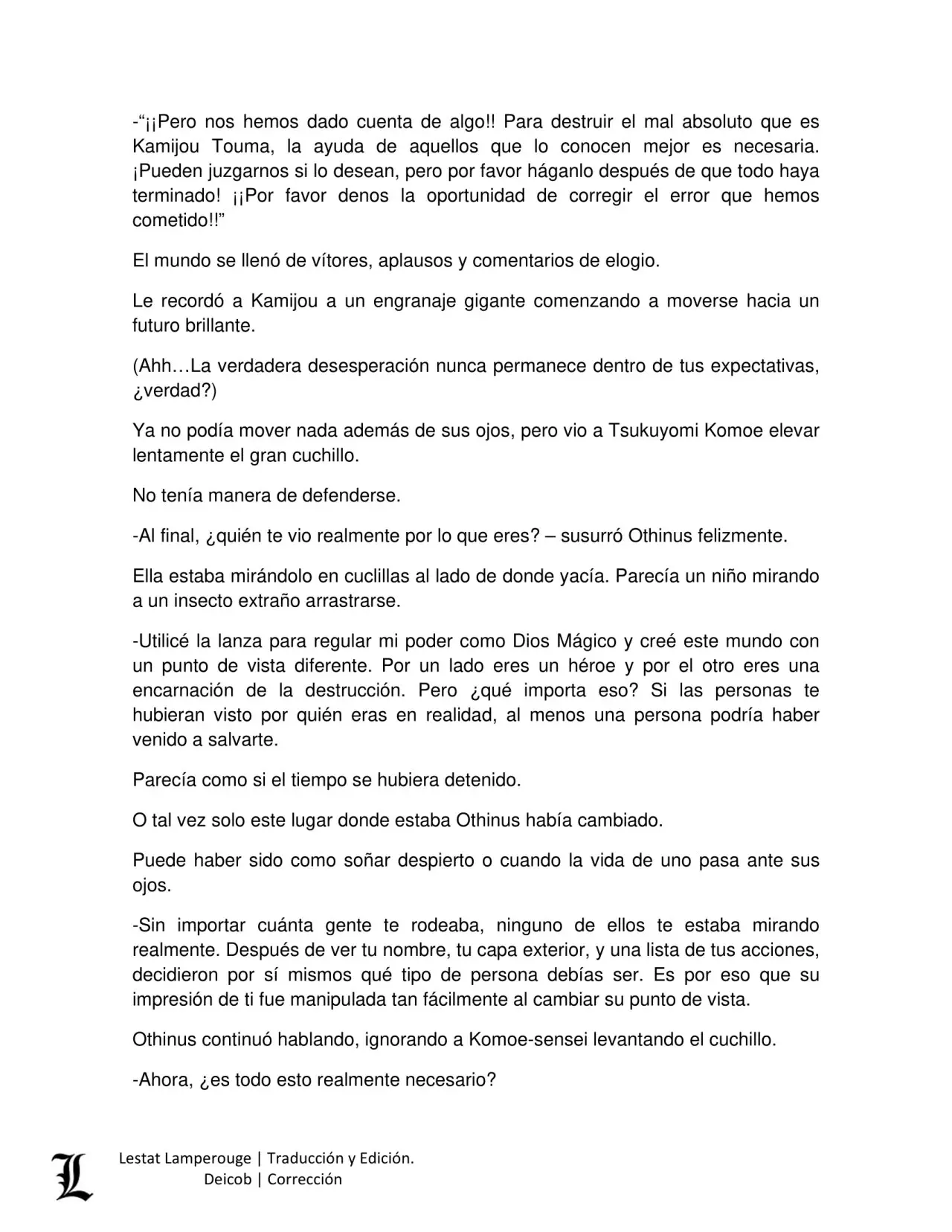 -“¡¡Pero nos hemos dado cuenta de algo!! Para destruir el mal absoluto que es Kamijou Touma, la ayuda de aquellos que lo conocen mejor es necesaria. ¡Pueden juzgarnos si lo desean, pero por favor háganlo después de que todo haya terminado! ¡¡Por favor denos la oportunidad de corregir el error que hemos cometido!!”

El mundo se llenó de vítores, aplausos y comentarios de elogio.

Le recordó a Kamijou a un engranaje gigante comenzando a moverse hacia un futuro brillante.

(Ahh…La verdadera desesperación nunca permanece dentro de tus expectativas, ¿verdad?)

Ya no podía mover nada además de sus ojos, pero vio a Tsukuyomi Komoe elevar lentamente el gran cuchillo.

No tenía manera de defenderse.

-Al final, ¿quién te vio realmente por lo que eres? – susurró Othinus felizmente.

Ella estaba mirándolo en cuclillas al lado de donde yacía. Parecía un niño mirando a un insecto extraño arrastrarse.

-Utilicé la lanza para regular mi poder como Dios Mágico y creé este mundo con un punto de vista diferente. Por un lado eres un héroe y por el otro eres una encarnación de la destrucción. Pero ¿qué importa eso? Si las personas te hubieran visto por quién eras en realidad, al menos una persona podría haber venido a salvarte.

Parecía como si el tiempo se hubiera detenido.

O tal vez solo este lugar donde estaba Othinus había cambiado.

Puede haber sido como soñar despierto o cuando la vida de uno pasa ante sus ojos.

-Sin importar cuánta gente te rodeaba, ninguno de ellos te estaba mirando realmente. Después de ver tu nombre, tu capa exterior, y una lista de tus acciones, decidieron por sí mismos qué tipo de persona debías ser. Es por eso que su impresión de ti fue manipulada tan fácilmente al cambiar su punto de vista.

Othinus continuó hablando, ignorando a Komoe-sensei levantando el cuchillo.

-Ahora, ¿es todo esto realmente necesario?

L

Lestat Lamperouge | Traducción y Edición.
Deicob | Corrección